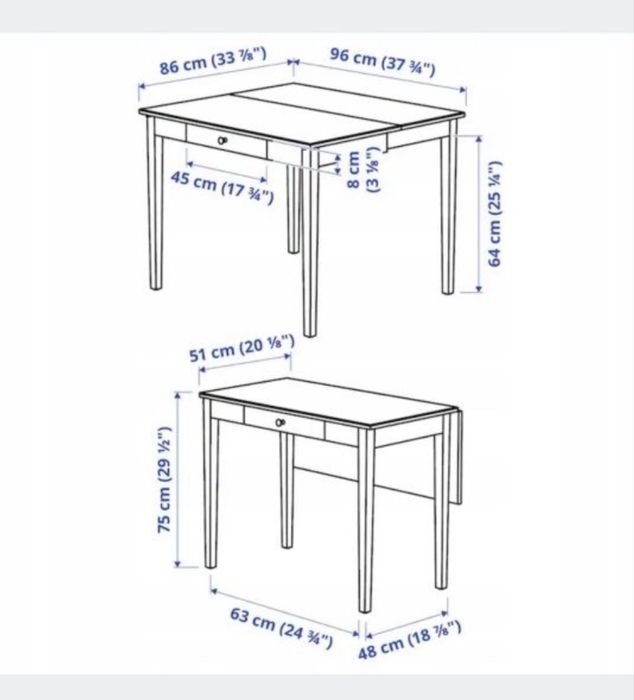 86 cm (33 ⅞")
96 cm (37 ¾")
45 cm (17 ¾")
8 cm (3 ⅛")
64 cm (25 ¼")
51 cm (20 ⅛")
75 cm (29 ½")
63 cm (24 ¾")
48 cm (18 ⅞")